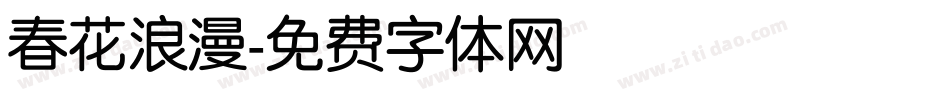 春花浪漫-免费字体网

www.zitidao.com